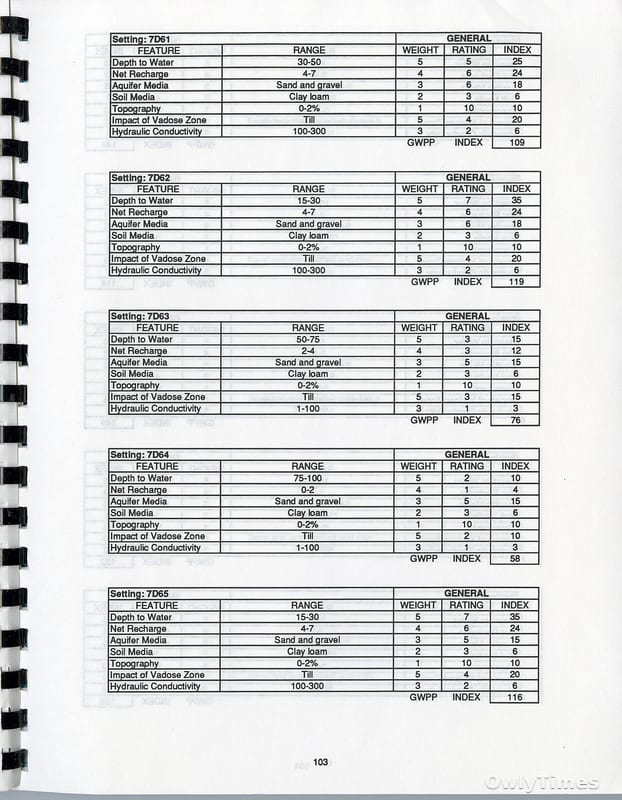 | Setting: 7D61 | | GENERAL | | |
|---|---|---|---|---|
| FEATURE | RANGE | WEIGHT | RATING | INDEX |
| Depth to Water | 30-50 | 5 | 5 | 25 |
| Net Recharge | 4-7 | 4 | 6 | 24 |
| Aquifer Media | Sand and gravel | 3 | 6 | 18 |
| Soil Media | Clay loam | 2 | 3 | 6 |
| Topography | 0-2% | 1 | 10 | 10 |
| Impact of Vadose Zone | Till | 5 | 4 | 20 |
| Hydraulic Conductivity | 100-300 | 3 | 2 | 6 |
| | | GWPP | INDEX | 109 |

| Setting: 7D62 | | GENERAL | | |
|---|---|---|---|---|
| FEATURE | RANGE | WEIGHT | RATING | INDEX |
| Depth to Water | 15-30 | 5 | 7 | 35 |
| Net Recharge | 4-7 | 4 | 6 | 24 |
| Aquifer Media | Sand and gravel | 3 | 6 | 18 |
| Soil Media | Clay loam | 2 | 3 | 6 |
| Topography | 0-2% | 1 | 10 | 10 |
| Impact of Vadose Zone | Till | 5 | 4 | 20 |
| Hydraulic Conductivity | 100-300 | 3 | 2 | 6 |
| | | GWPP | INDEX | 119 |

| Setting: 7D63 | | GENERAL | | |
|---|---|---|---|---|
| FEATURE | RANGE | WEIGHT | RATING | INDEX |
| Depth to Water | 50-75 | 5 | 3 | 15 |
| Net Recharge | 2-4 | 4 | 3 | 12 |
| Aquifer Media | Sand and gravel | 3 | 5 | 15 |
| Soil Media | Clay loam | 2 | 3 | 6 |
| Topography | 0-2% | 1 | 10 | 10 |
| Impact of Vadose Zone | Till | 5 | 3 | 15 |
| Hydraulic Conductivity | 1-100 | 3 | 1 | 3 |
| | | GWPP | INDEX | 76 |

| Setting: 7D64 | | GENERAL | | |
|---|---|---|---|---|
| FEATURE | RANGE | WEIGHT | RATING | INDEX |
| Depth to Water | 75-100 | 5 | 2 | 10 |
| Net Recharge | 0-2 | 4 | 1 | 4 |
| Aquifer Media | Sand and gravel | 3 | 5 | 15 |
| Soil Media | Clay loam | 2 | 3 | 6 |
| Topography | 0-2% | 1 | 10 | 10 |
| Impact of Vadose Zone | Till | 5 | 2 | 10 |
| Hydraulic Conductivity | 1-100 | 3 | 1 | 3 |
| | | GWPP | INDEX | 58 |

| Setting: 7D65 | | GENERAL | | |
|---|---|---|---|---|
| FEATURE | RANGE | WEIGHT | RATING | INDEX |
| Depth to Water | 15-30 | 5 | 7 | 35 |
| Net Recharge | 4-7 | 4 | 6 | 24 |
| Aquifer Media | Sand and gravel | 3 | 5 | 15 |
| Soil Media | Clay loam | 2 | 3 | 6 |
| Topography | 0-2% | 1 | 10 | 10 |
| Impact of Vadose Zone | Till | 5 | 4 | 20 |
| Hydraulic Conductivity | 100-300 | 3 | 2 | 6 |
| | | GWPP | INDEX | 116 |

103

OwlyTimes